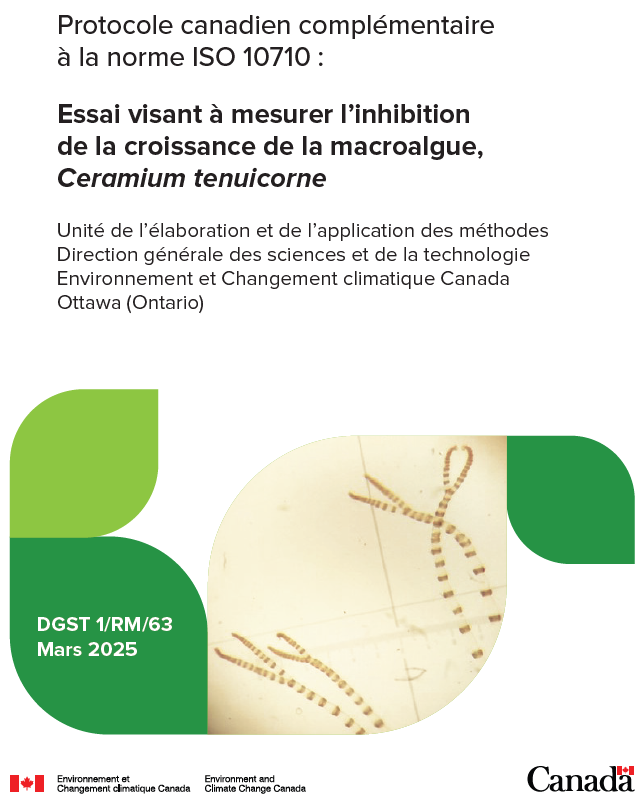 Protocole canadien complémentaire à la norme ISO 10710 :

Essai visant à mesurer l'inhibition de la croissance de la macroalgue, Ceramium tenuicorne

Unité de l'élaboration et de l'application des méthodes
Direction générale des sciences et de la technologie
Environnement et Changement climatique Canada
Ottawa (Ontario)

DGST 1/RM/63
Mars 2025

Environnement et
Changement climatique Canada

Environment and
Climate Change Canada

Canada